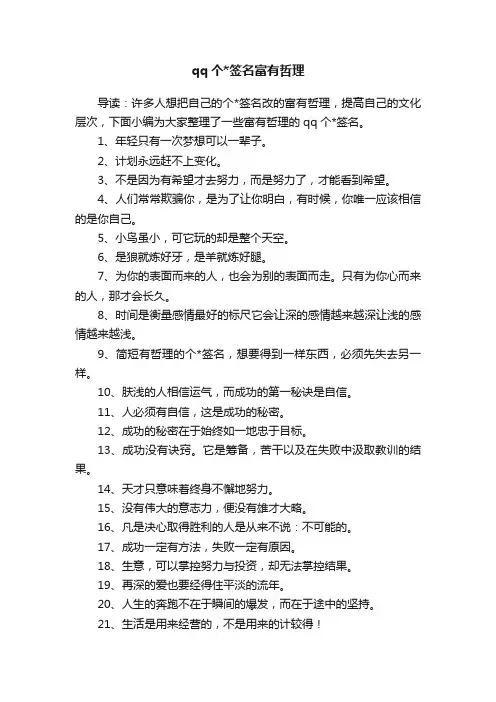 qq 个*签名富有哲理

导读：许多人想把自己的个*签名改的富有哲理，提高自己的文化层次，下面小编为大家整理了一些富有哲理的 qq 个*签名。

1、年轻只有一次梦想可以一辈子。

2、计划永远赶不上变化。

3、不是因为有希望才去努力，而是努力了，才能看到希望。

4、人们常常欺骗你，是为了让你明白，有时候，你唯一应该相信的是你自己。

5、小鸟虽小，可它玩的却是整个天空。

6、是狼就炼好牙，是羊就炼好腿。

7、为你的表面而来的人，也会为别的表面而走。只有为你心而来的人，那才会长久。

8、时间是衡量感情最好的标尺它会让深的感情越来越深让浅的感情越来越浅。

9、简短有哲理的个*签名，想要得到一样东西，必须先失去另一样。

10、肤浅的人相信运气，而成功的第一秘诀是自信。

11、人必须有自信，这是成功的秘密。

12、成功的秘密在于始终如一地忠于目标。

13、成功没有诀窍。它是筹备，苦干以及在失败中汲取教训的结果。

14、天才只意味着终身不懈地努力。

15、没有伟大的意志力，便没有雄才大略。

16、凡是决心取得胜利的人是从来不说：不可能的。

17、成功一定有方法，失败一定有原因。

18、生意，可以掌控努力与投资，却无法掌控结果。

19、再深的爱也要经得住平淡的流年。

20、人生的奔跑不在于瞬间的爆发，而在于途中的坚持。

21、生活是用来经营的，不是用来的计较得！